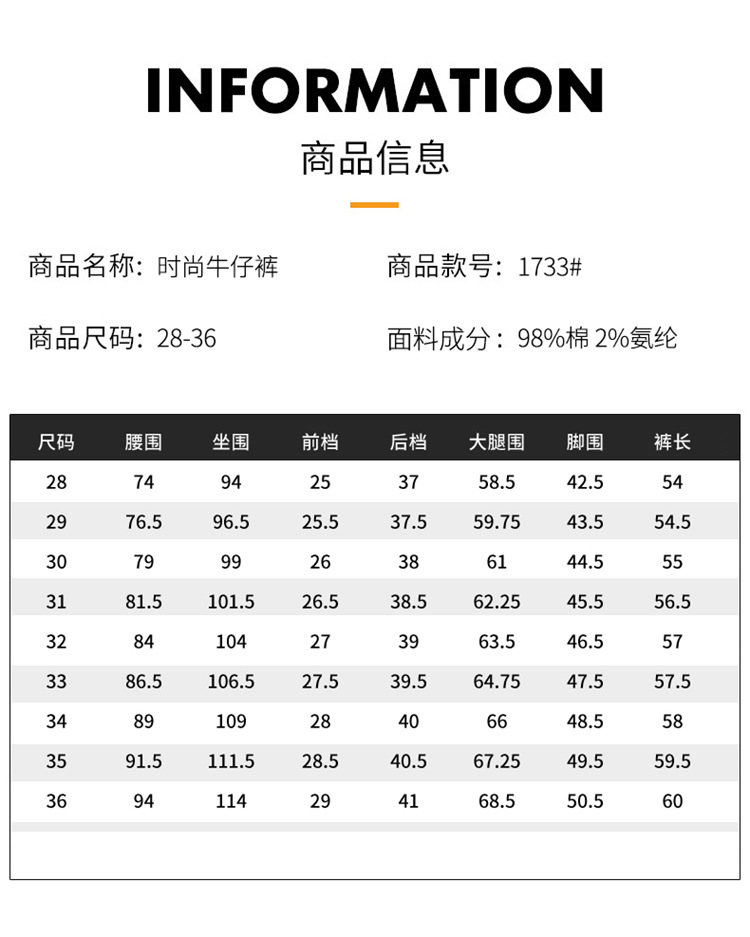 INFORMATION
商品信息

商品名称：时尚牛仔裤  商品款号：1733#

商品尺码：28-36  面料成分：98%棉 2%氨纶

| 尺码 | 腰围 | 坐围 | 前档 | 后档 | 大腿围 | 脚围 | 裤长 |
|---|---|---|---|---|---|---|---|
| 28 | 74 | 94 | 25 | 37 | 58.5 | 42.5 | 54 |
| 29 | 76.5 | 96.5 | 25.5 | 37.5 | 59.75 | 43.5 | 54.5 |
| 30 | 79 | 99 | 26 | 38 | 61 | 44.5 | 55 |
| 31 | 81.5 | 101.5 | 26.5 | 38.5 | 62.25 | 45.5 | 56.5 |
| 32 | 84 | 104 | 27 | 39 | 63.5 | 46.5 | 57 |
| 33 | 86.5 | 106.5 | 27.5 | 39.5 | 64.75 | 47.5 | 57.5 |
| 34 | 89 | 109 | 28 | 40 | 66 | 48.5 | 58 |
| 35 | 91.5 | 111.5 | 28.5 | 40.5 | 67.25 | 49.5 | 59.5 |
| 36 | 94 | 114 | 29 | 41 | 68.5 | 50.5 | 60 |